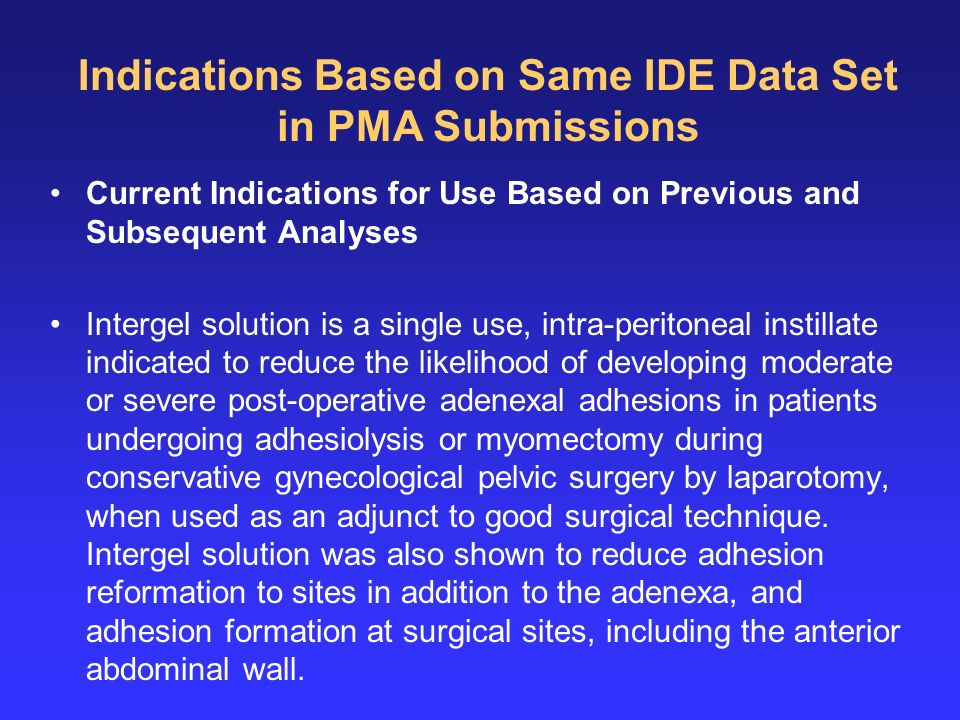 Indications Based on Same IDE Data Set in PMA Submissions

• Current Indications for Use Based on Previous and Subsequent Analyses

• Intergel solution is a single use, intra-peritoneal instillate indicated to reduce the likelihood of developing moderate or severe post-operative adenexal adhesions in patients undergoing adhesiolysis or myomectomy during conservative gynecological pelvic surgery by laparotomy, when used as an adjunct to good surgical technique. Intergel solution was also shown to reduce adhesion reformation to sites in addition to the adenexa, and adhesion formation at surgical sites, including the anterior abdominal wall.